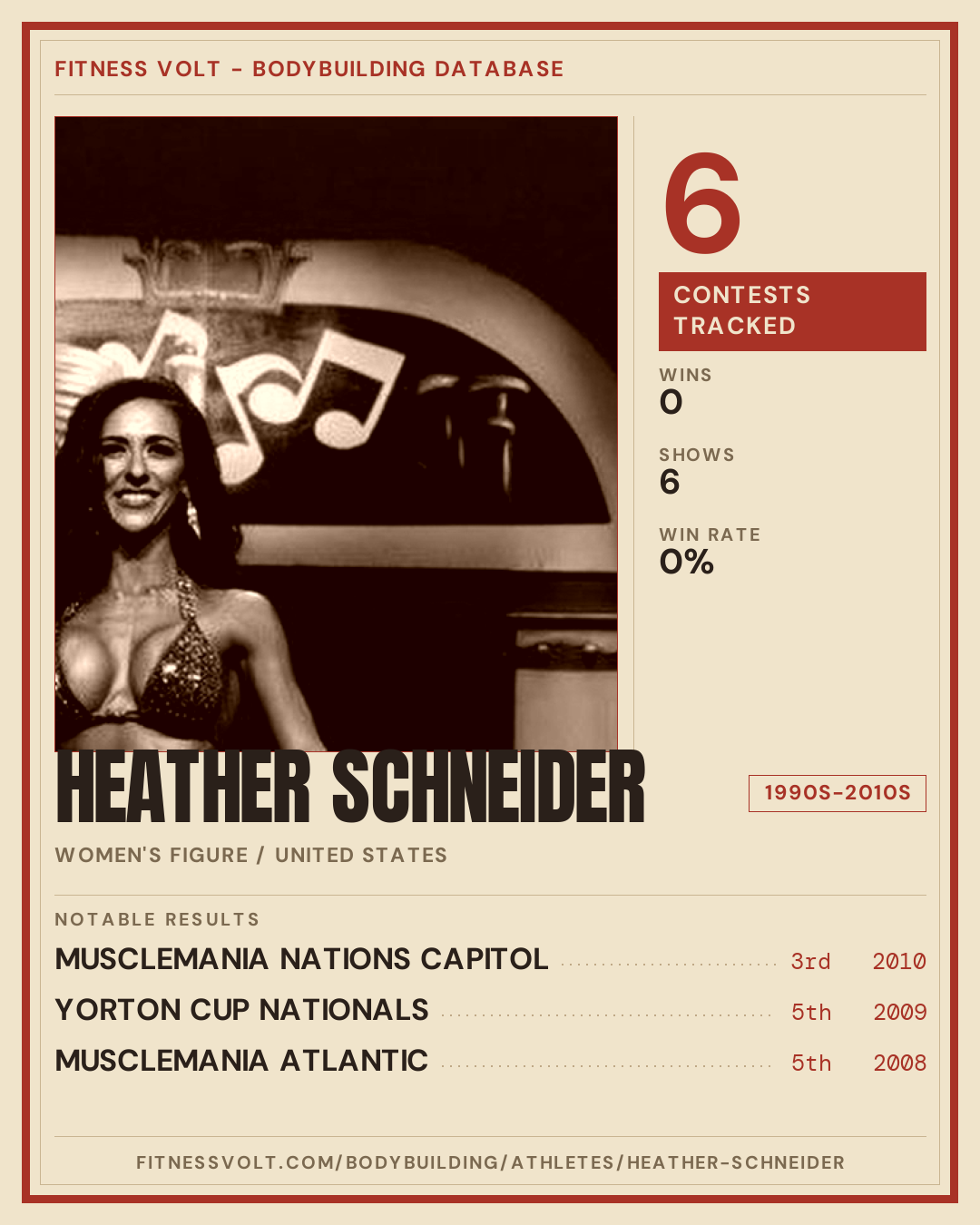 FITNESS VOLT - BODYBUILDING DATABASE

6

CONTESTS TRACKED

WINS
0

SHOWS
6

WIN RATE
0%

HEATHER SCHNEIDER

1990S-2010S

WOMEN'S FIGURE / UNITED STATES

NOTABLE RESULTS

MUSCLEMANIA NATIONS CAPITOL 3rd 2010
YORTON CUP NATIONALS 5th 2009
MUSCLEMANIA ATLANTIC 5th 2008

FITNESSVOLT.COM/BODYBUILDING/ATHLETES/HEATHER-SCHNEIDER